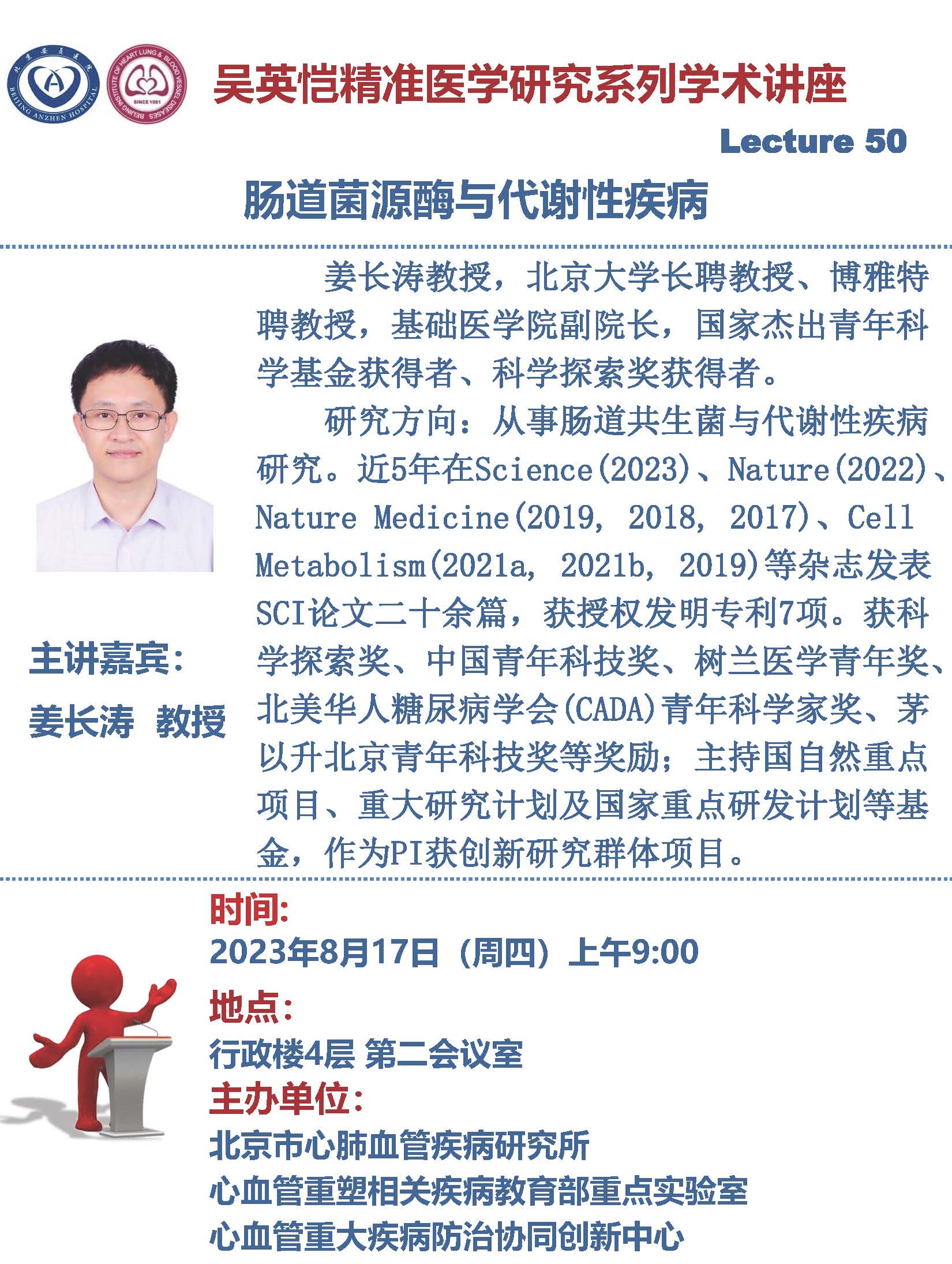 北京安贞医院
BEIJING ANZHEN HOSPITAL

BEIJING INSTITUTE OF HEART LUNG & BLOOD VESSEL DISEASES
SINCE 1981

吴英恺精准医学研究系列学术讲座

Lecture 50

肠道菌源酶与代谢性疾病

姜长涛教授，北京大学长聘教授、博雅特聘教授，基础医学院副院长，国家杰出青年科学基金获得者、科学探索奖获得者。

研究方向：从事肠道共生菌与代谢性疾病研究。近5年在Science(2023)、Nature(2022)、Nature Medicine(2019, 2018, 2017)、Cell Metabolism(2021a, 2021b, 2019)等杂志发表SCI论文二十余篇，获授权发明专利7项。获科学探索奖、中国青年科技奖、树兰医学青年奖、北美华人糖尿病学会(CADA)青年科学家奖、茅以升北京青年科技奖等奖励；主持国自然重点项目、重大研究计划及国家重点研发计划等基金，作为PI获创新研究群体项目。

主讲嘉宾：
姜长涛 教授

时间:
2023年8月17日（周四）上午9:00

地点:
行政楼4层 第二会议室

主办单位:
北京市心肺血管疾病研究所
心血管重塑相关疾病教育部重点实验室
心血管重大疾病防治协同创新中心